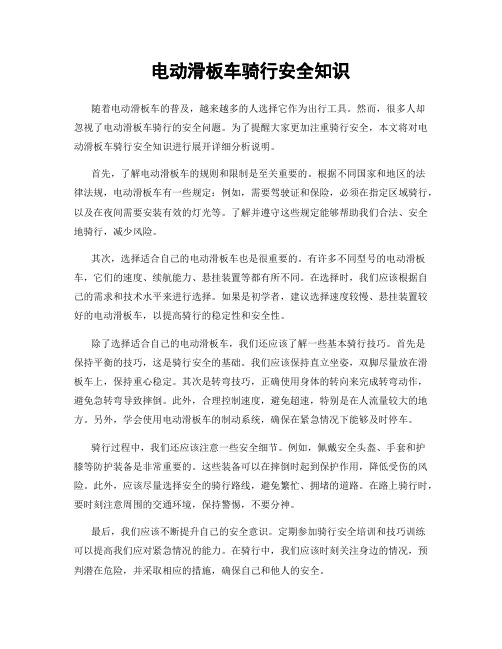 电动滑板车骑行安全知识

随着电动滑板车的普及，越来越多的人选择它作为出行工具。然而，很多人却忽视了电动滑板车骑行的安全问题。为了提醒大家更加注重骑行安全，本文将对电动滑板车骑行安全知识进行展开详细分析说明。

首先，了解电动滑板车的规则和限制是至关重要的。根据不同国家和地区的法律法规，电动滑板车有一些规定：例如，需要驾驶证和保险，必须在指定区域骑行，以及在夜间需要安装有效的灯光等。了解并遵守这些规定能够帮助我们合法、安全地骑行，减少风险。

其次，选择适合自己的电动滑板车也是很重要的。有许多不同型号的电动滑板车，它们的速度、续航能力、悬挂装置等都有所不同。在选择时，我们应该根据自己的需求和技术水平来进行选择。如果是初学者，建议选择速度较慢、悬挂装置较好的电动滑板车，以提高骑行的稳定性和安全性。

除了选择适合自己的电动滑板车，我们还应该了解一些基本骑行技巧。首先是保持平衡的技巧，这是骑行安全的基础。我们应该保持直立坐姿，双脚尽量放在滑板车上，保持重心稳定。其次是转弯技巧，正确使用身体的转向来完成转弯动作，避免急转弯导致摔倒。此外，合理控制速度，避免超速，特别是在人流量较大的地方。另外，学会使用电动滑板车的制动系统，确保在紧急情况下能够及时停车。

骑行过程中，我们还应该注意一些安全细节。例如，佩戴安全头盔、手套和护膝等防护装备是非常重要的。这些装备可以在摔倒时起到保护作用，降低受伤的风险。此外，应该尽量选择安全的骑行路线，避免繁忙、拥堵的道路。在路上骑行时，要时刻注意周围的交通环境，保持警惕，不要分神。

最后，我们应该不断提升自己的安全意识。定期参加骑行安全培训和技巧训练可以提高我们应对紧急情况的能力。在骑行中，我们应该时刻关注身边的情况，预判潜在危险，并采取相应的措施，确保自己和他人的安全。